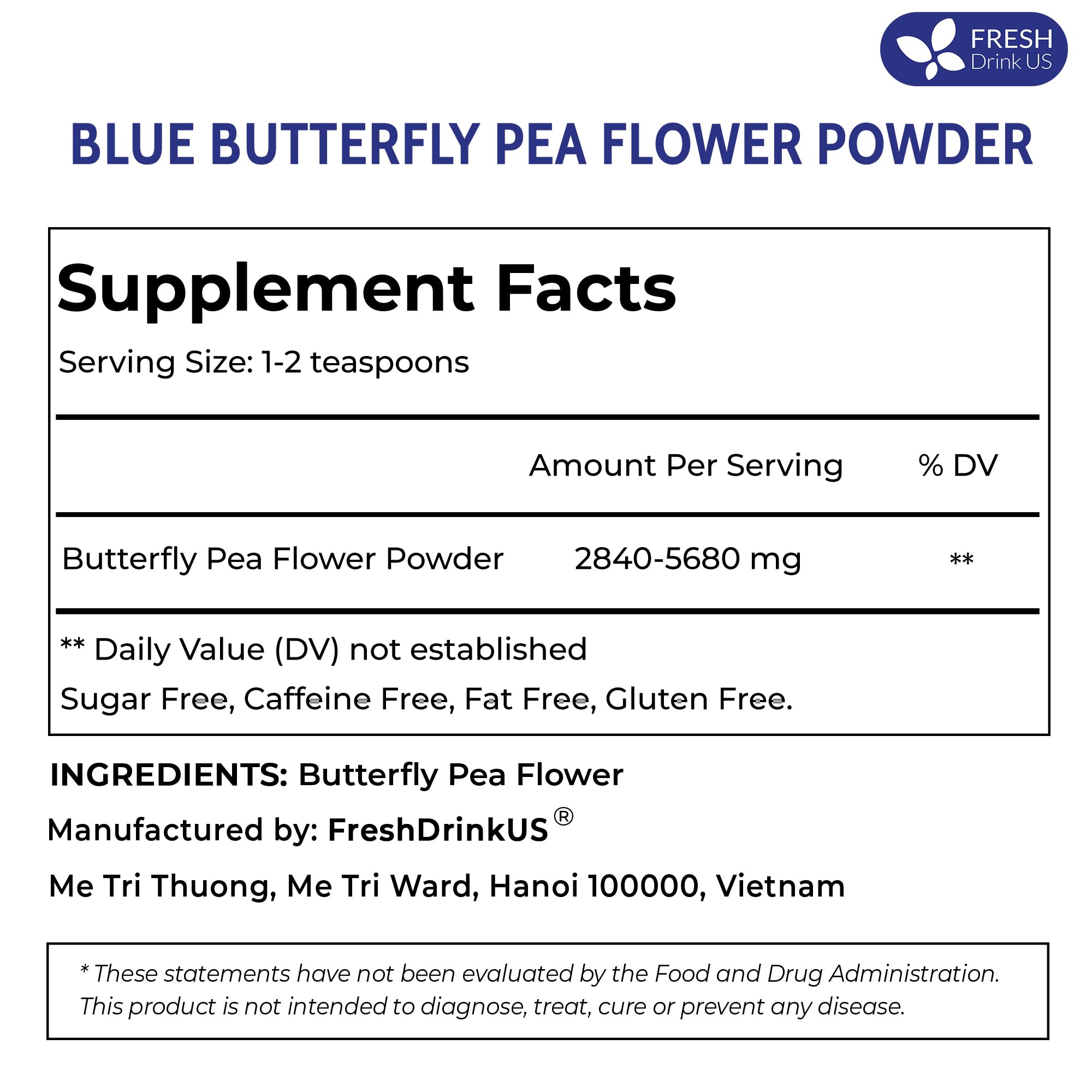 FRESH
Drink US

BLUE BUTTERFLY PEA FLOWER POWDER

Supplement Facts

Serving Size: 1-2 teaspoons

| | Amount Per Serving | % DV |
|---|---|---|
| Butterfly Pea Flower Powder | 2840-5680 mg | ** |

** Daily Value (DV) not established

Sugar Free, Caffeine Free, Fat Free, Gluten Free.

INGREDIENTS: Butterfly Pea Flower

Manufactured by: FreshDrinkUS®

Me Tri Thuong, Me Tri Ward, Hanoi 100000, Vietnam

* These statements have not been evaluated by the Food and Drug Administration. This product is not intended to diagnose, treat, cure or prevent any disease.